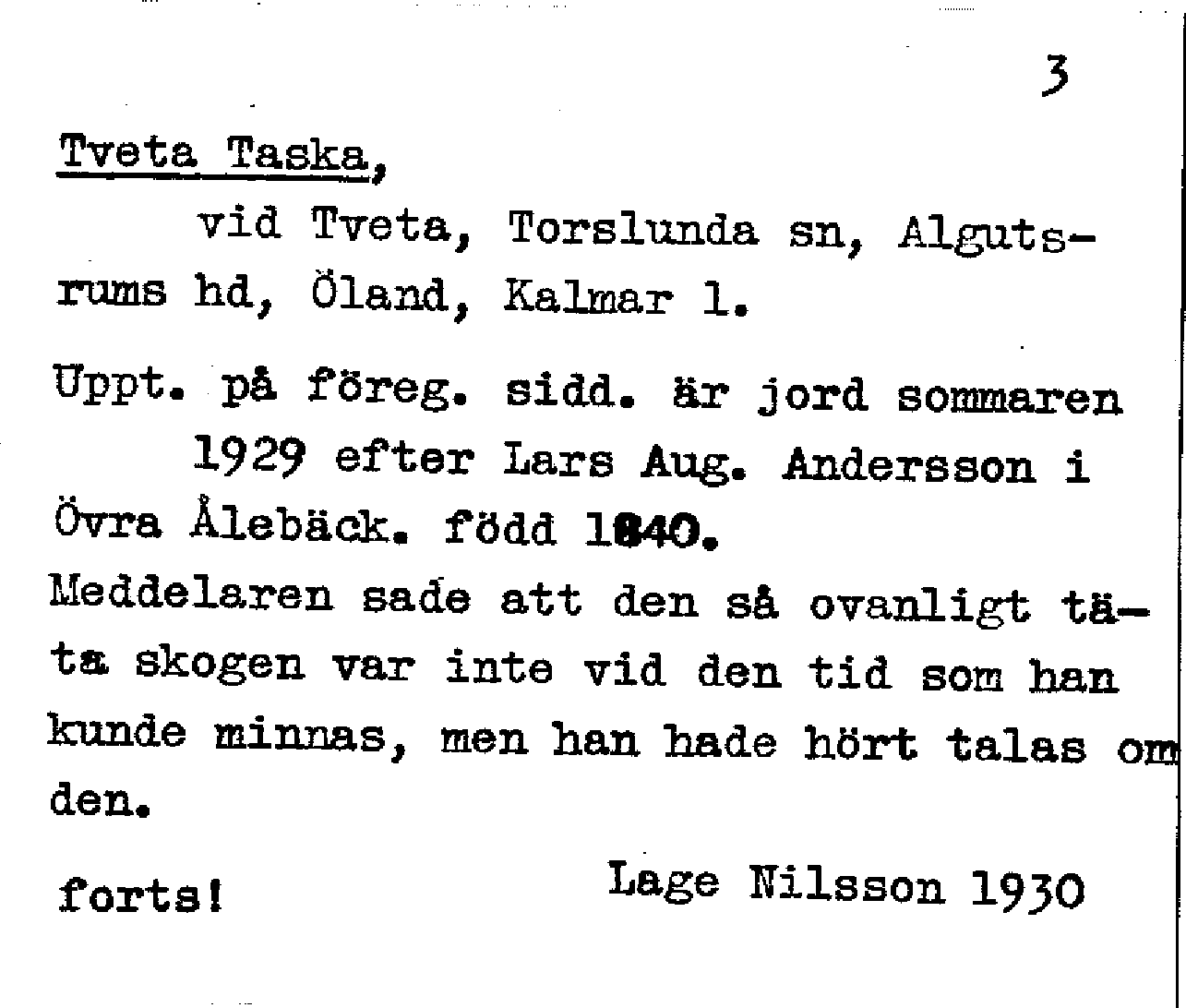 3

Tveta Taska,

vid Tveta, Torslunda sn, Algutsrums hd, Öland, Kalmar l.

Uppt. på föreg. sidd. är jord sommaren 1929 efter Lars Aug. Andersson i Övra Ålebäck. född 1840.

Meddelaren sade att den så ovanligt täta skogen var inte vid den tid som han kunde minnas, men han hade hört talas om den.

forts! Lage Nilsson 1930